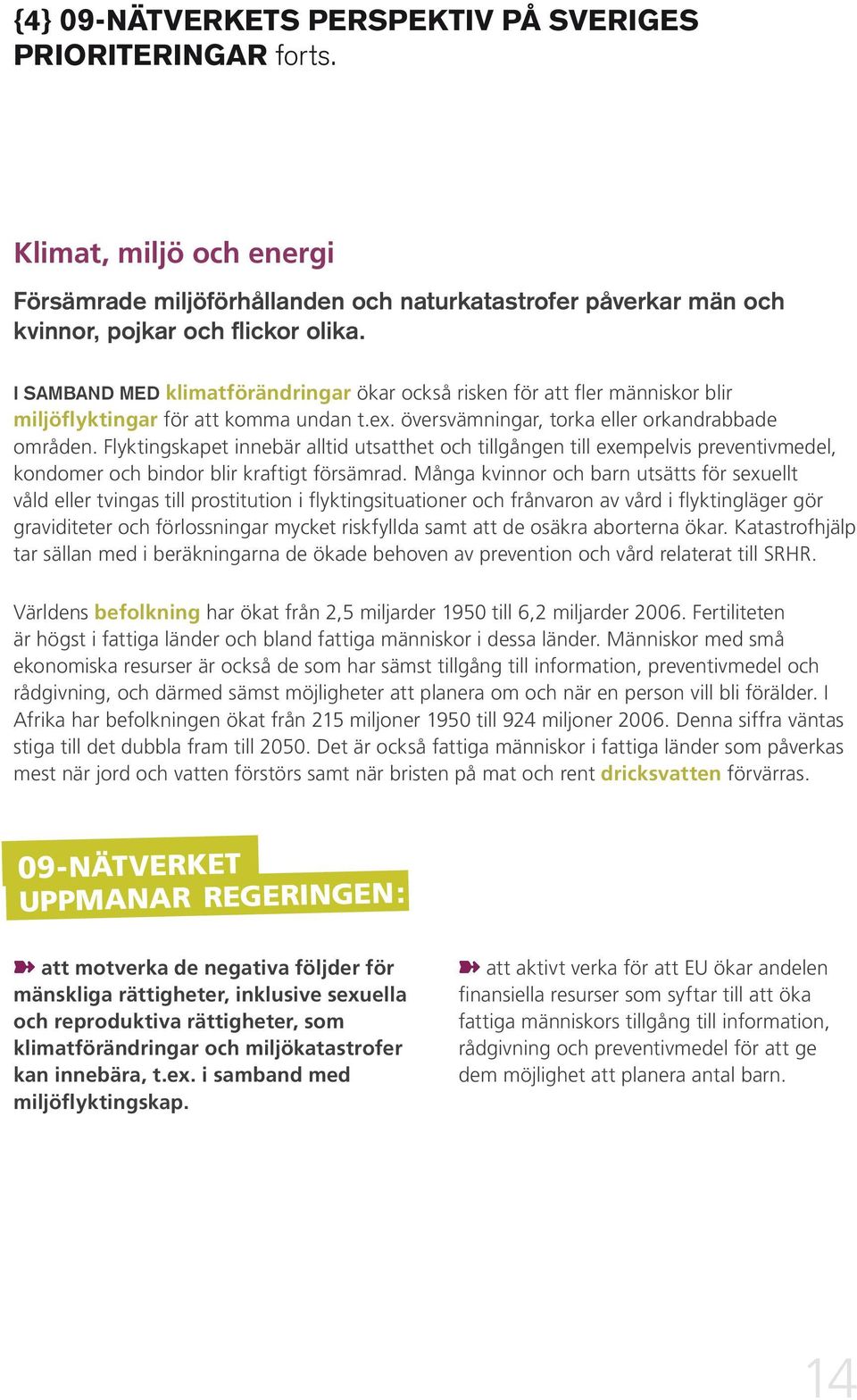 {4} 09-NÄTVERKETS PERSPEKTIV PÅ SVERIGES PRIORITERINGAR forts.

Klimat, miljö och energi

Försämrade miljöförhållanden och naturkatastrofer påverkar män och kvinnor, pojkar och flickor olika.

I SAMBAND MED klimatförändringar ökar också risken för att fler människor blir miljöflyktingar för att komma undan t.ex. översvämningar, torka eller orkandrabbade områden. Flyktingskapet innebär alltid utsatthet och tillgången till exempelvis preventivmedel, kondomer och bindor blir kraftigt försämrad. Många kvinnor och barn utsätts för sexuellt våld eller tvingas till prostitution i flyktingsituationer och frånvaron av vård i flyktingläger gör graviditeter och förlossningar mycket riskfyllda samt att de osäkra aborterna ökar. Katastrofhjälp tar sällan med i beräkningarna de ökade behoven av prevention och vård relaterat till SRHR.

Världens befolkning har ökat från 2,5 miljarder 1950 till 6,2 miljarder 2006. Fertiliteten är högst i fattiga länder och bland fattiga människor i dessa länder. Människor med små ekonomiska resurser är också de som har sämst tillgång till information, preventivmedel och rådgivning, och därmed sämst möjligheter att planera om och när en person vill bli förälder. I Afrika har befolkningen ökat från 215 miljoner 1950 till 924 miljoner 2006. Denna siffra väntas stiga till det dubbla fram till 2050. Det är också fattiga människor i fattiga länder som påverkas mest när jord och vatten förstörs samt när bristen på mat och rent dricksvatten förvärras.

09-NÄTVERKET UPPMANAR REGERINGEN:

att motverka de negativa följder för mänskliga rättigheter, inklusive sexuella och reproduktiva rättigheter, som klimatförändringar och miljökatastrofer kan innebära, t.ex. i samband med miljöflyktingskap.

att aktivt verka för att EU ökar andelen finansiella resurser som syftar till att öka fattiga människors tillgång till information, rådgivning och preventivmedel för att ge dem möjlighet att planera antal barn.

14